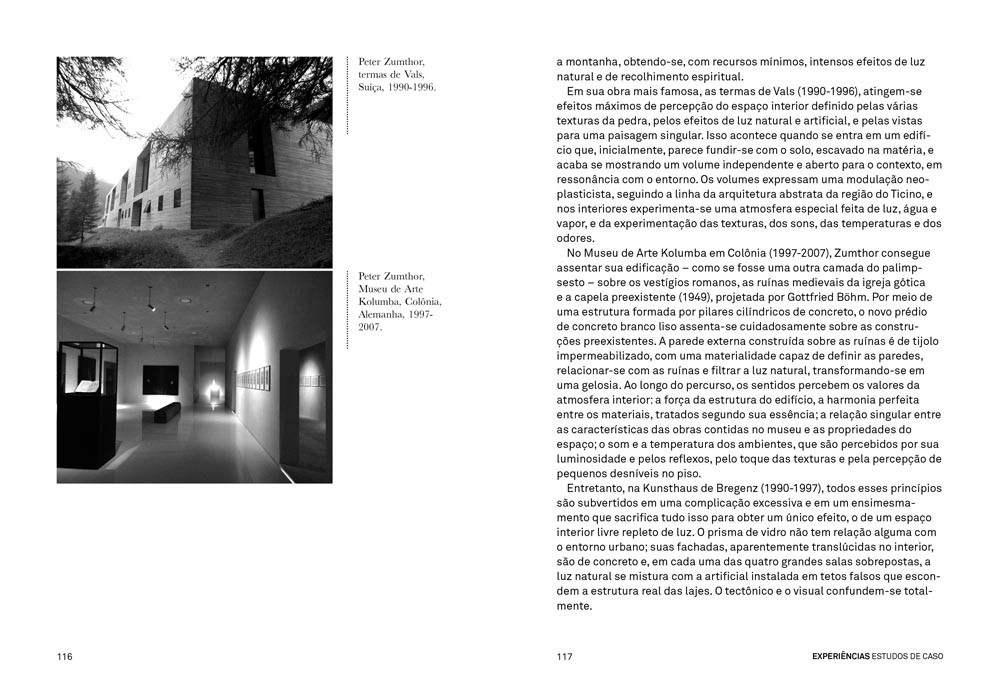 Peter Zumthor, termas de Vals, Suíça, 1990-1996.

Peter Zumthor, Museu de Arte Kolumba, Colônia, Alemanha, 1997-2007.

116

a montanha, obtendo-se, com recursos mínimos, intensos efeitos de luz natural e de recolhimento espiritual.

Em sua obra mais famosa, as termas de Vals (1990-1996), atingem-se efeitos máximos de percepção do espaço interior definido pelas várias texturas da pedra, pelos efeitos de luz natural e artificial, e pelas vistas para uma paisagem singular. Isso acontece quando se entra em um edifício que, inicialmente, parece fundir-se com o solo, escavado na matéria, e acaba se mostrando um volume independente e aberto para o contexto, em ressonância com o entorno. Os volumes expressam uma modulação neoplasticista, seguindo a linha da arquitetura abstrata da região do Ticino, e nos interiores experimenta-se uma atmosfera especial feita de luz, água e vapor, e da experimentação das texturas, dos sons, das temperaturas e dos odores.

No Museu de Arte Kolumba em Colônia (1997-2007), Zumthor consegue assentar sua edificação – como se fosse uma outra camada do palimpsesto – sobre os vestígios romanos, as ruínas medievais da igreja gótica e a capela preexistente (1949), projetada por Gottfried Böhm. Por meio de uma estrutura formada por pilares cilíndricos de concreto, o novo prédio de concreto branco liso assenta-se cuidadosamente sobre as construções preexistentes. A parede externa construída sobre as ruínas é de tijolo impermeabilizado, com uma materialidade capaz de definir as paredes, relacionar-se com as ruínas e filtrar a luz natural, transformando-se em uma gelosia. Ao longo do percurso, os sentidos percebem os valores da atmosfera interior: a força da estrutura do edifício, a harmonia perfeita entre os materiais, tratados segundo sua essência; a relação singular entre as características das obras contidas no museu e as propriedades do espaço; o som e a temperatura dos ambientes, que são percebidos por sua luminosidade e pelos reflexos, pelo toque das texturas e pela percepção de pequenos desníveis no piso.

Entretanto, na Kunsthaus de Bregenz (1990-1997), todos esses princípios são subvertidos em uma complicação excessiva e em um ensimesmamento que sacrifica tudo isso para obter um único efeito, o de um espaço interior livre repleto de luz. O prisma de vidro não tem relação alguma com o entorno urbano; suas fachadas, aparentemente translúcidas no interior, são de concreto e, em cada uma das quatro grandes salas sobrepostas, a luz natural se mistura com a artificial instalada em tetos falsos que escondem a estrutura real das lajes. O tectônico e o visual confundem-se totalmente.

117

EXPERIÊNCIAS ESTUDOS DE CASO